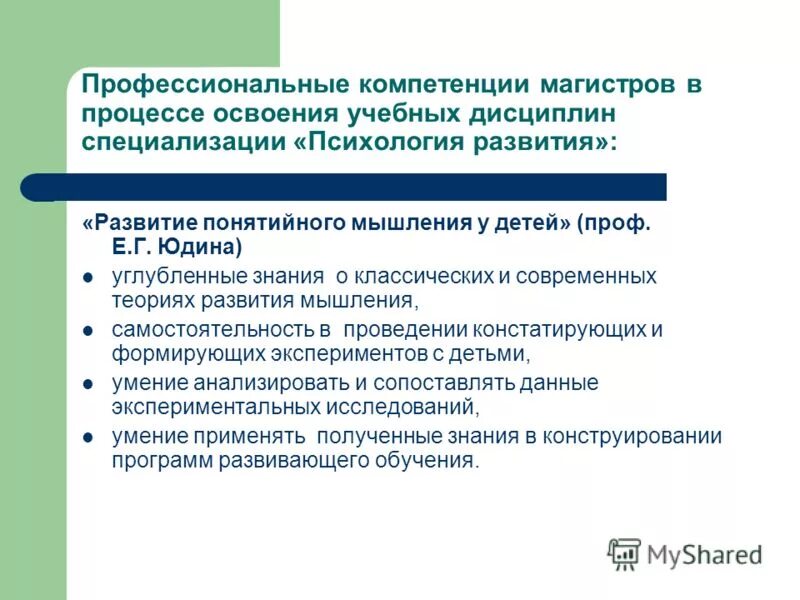 Профессиональные компетенции магистров в процессе освоения учебных дисциплин специализации «Психология развития»:

«Развитие понятийного мышления у детей» (проф. Е.Г. Юдина)

- углубленные знания о классических и современных теориях развития мышления,
- самостоятельность в проведении констатирующих и формирующих экспериментов с детьми,
- умение анализировать и сопоставлять данные экспериментальных исследований,
- умение применять полученные знания в конструировании программ развивающего обучения.

MyShared